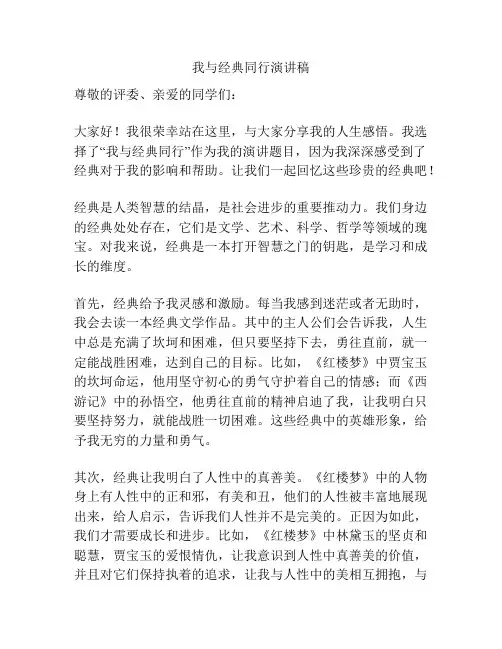 我与经典同行演讲稿

尊敬的评委、亲爱的同学们：

大家好！我很荣幸站在这里，与大家分享我的人生感悟。我选择了“我与经典同行”作为我的演讲题目，因为我深深感受到了经典对于我的影响和帮助。让我们一起回忆这些珍贵的经典吧！

经典是人类智慧的结晶，是社会进步的重要推动力。我们身边的经典处处存在，它们是文学、艺术、科学、哲学等领域的瑰宝。对我来说，经典是一本打开智慧之门的钥匙，是学习和成长的维度。

首先，经典给予我灵感和激励。每当我感到迷茫或者无助时，我会去读一本经典文学作品。其中的主人公们会告诉我，人生中总是充满了坎坷和困难，但只要坚持下去，勇往直前，就一定能战胜困难，达到自己的目标。比如，《红楼梦》中贾宝玉的坎坷命运，他用坚守初心的勇气守护着自己的情感；而《西游记》中的孙悟空，他勇往直前的精神启迪了我，让我明白只要坚持努力，就能战胜一切困难。这些经典中的英雄形象，给予我无穷的力量和勇气。

其次，经典让我明白了人性中的真善美。《红楼梦》中的人物身上有人性中的正和邪，有美和丑，他们的人性被丰富地展现出来，给人启示，告诉我们人性并不是完美的。正因为如此，我们才需要成长和进步。比如，《红楼梦》中林黛玉的坚贞和聪慧，贾宝玉的爱恨情仇，让我意识到人性中真善美的价值，并且对它们保持执着的追求，让我与人性中的美相互拥抱，与